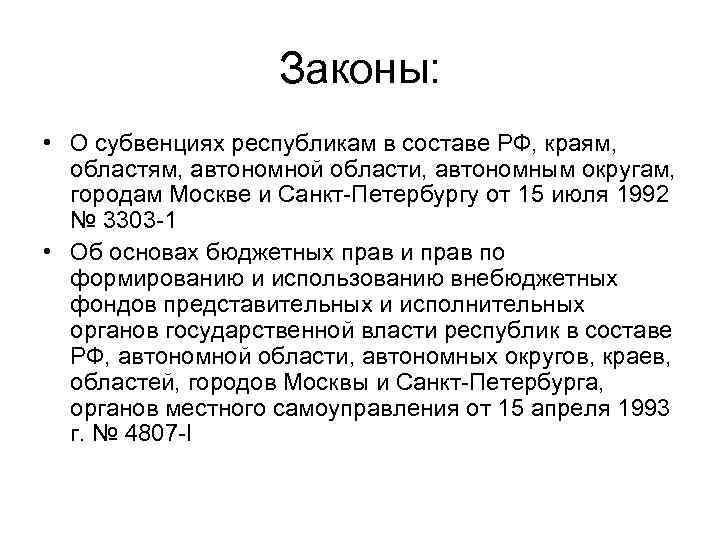 Законы:

• О субвенциях республикам в составе РФ, краям, областям, автономной области, автономным округам, городам Москве и Санкт-Петербургу от 15 июля 1992 № 3303-1

• Об основах бюджетных прав и прав по формированию и использованию внебюджетных фондов представительных и исполнительных органов государственной власти республик в составе РФ, автономной области, автономных округов, краев, областей, городов Москвы и Санкт-Петербурга, органов местного самоуправления от 15 апреля 1993 г. № 4807-I